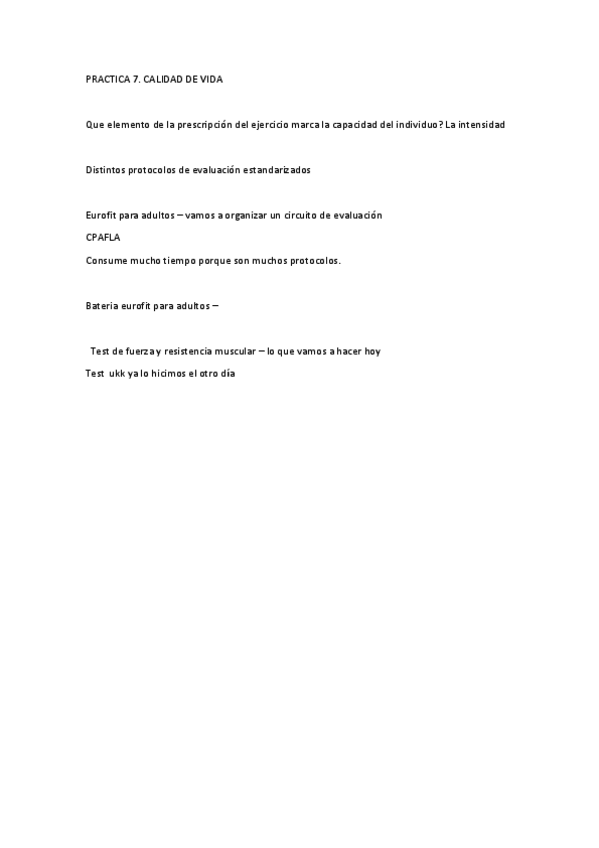 PRACTICA 7. CALIDAD DE VIDA

Que elemento de la prescripción del ejercicio marca la capacidad del individuo? La intensidad

Distintos protocolos de evaluación estandarizados

Eurofit para adultos – vamos a organizar un circuito de evaluación

CPAFLA

Consume mucho tiempo porque son muchos protocolos.

Bateria eurofit para adultos –

Test de fuerza y resistencia muscular – lo que vamos a hacer hoy

Test ukk ya lo hicimos el otro día